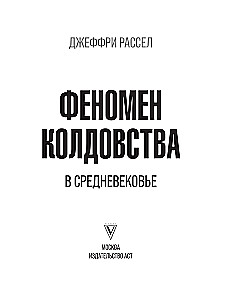 ДЖЕФФРИ РАССЕЛ

ФЕНОМЕН КОЛДОВСТВА

В СРЕДНЕВЕКОВЬЕ

МОСКВА
ИЗДАТЕЛЬСТВО АСТ